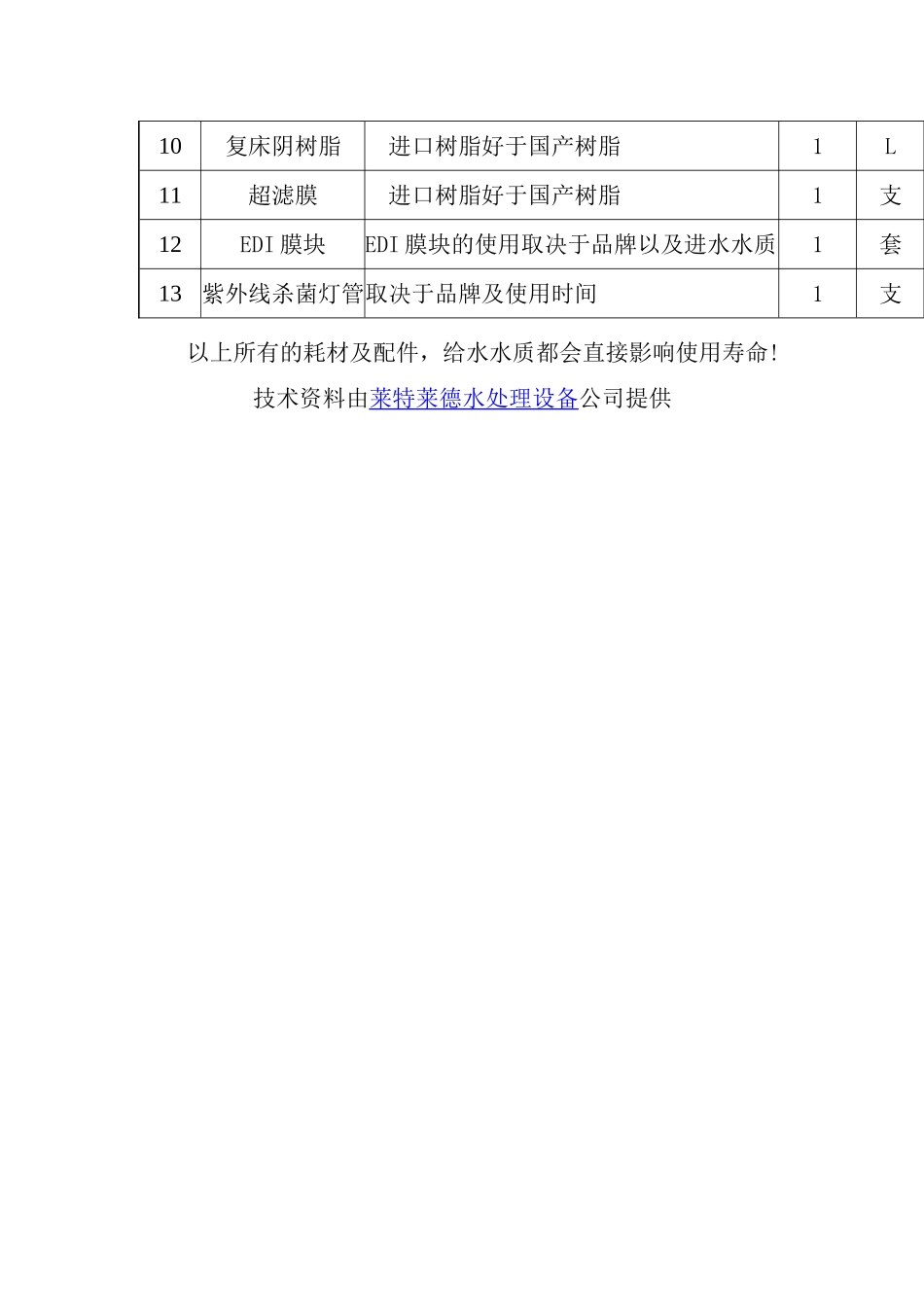 | 10 | 复床阴树脂 | 进口树脂好于国产树脂 | 1 | L |
|---|---|---|---|---|
| 11 | 超滤膜 | 进口树脂好于国产树脂 | 1 | 支 |
| 12 | EDI 膜块 | EDI 膜块的使用取决于品牌以及进水水质 | 1 | 套 |
| 13 | 紫外线杀菌灯管 | 取决于品牌及使用时间 | 1 | 支 |

以上所有的耗材及配件，给水水质都会直接影响使用寿命!

技术资料由莱特莱德水处理设备公司提供